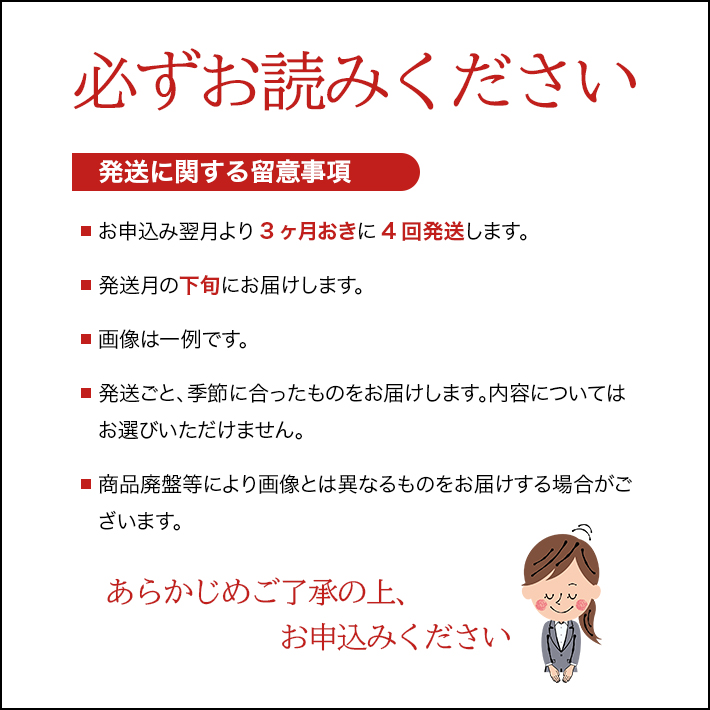 必ずお読みください

発送に関する留意事項

■ お申込み翌月より３ヶ月おきに４回発送します。

■ 発送月の下旬にお届けします。

■ 画像は一例です。

■ 発送ごと、季節に合ったものをお届けします。内容についてはお選びいただけません。

■ 商品廃盤等により画像とは異なるものをお届けする場合がございます。

あらかじめご了承の上、
お申込みください